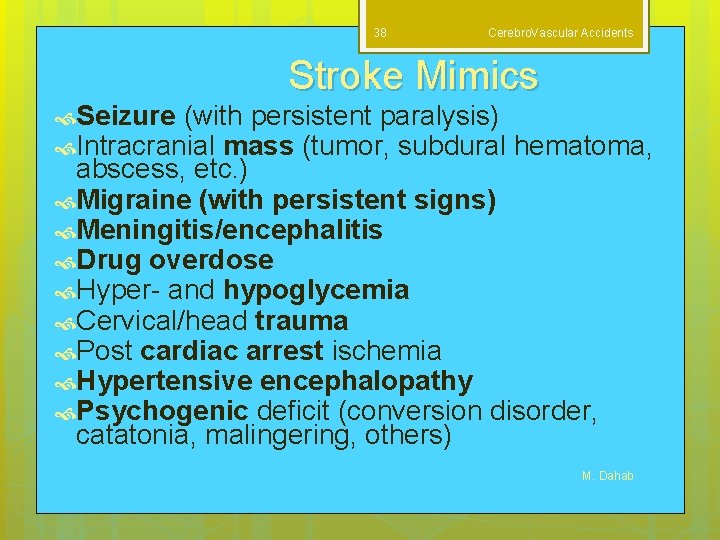 38 CerebroVascular Accidents

Stroke Mimics

Seizure (with persistent paralysis)
Intracranial mass (tumor, subdural hematoma, abscess, etc.)
Migraine (with persistent signs)
Meningitis/encephalitis
Drug overdose
Hyper- and hypoglycemia
Cervical/head trauma
Post cardiac arrest ischemia
Hypertensive encephalopathy
Psychogenic deficit (conversion disorder, catatonia, malingering, others)

M. Dahab